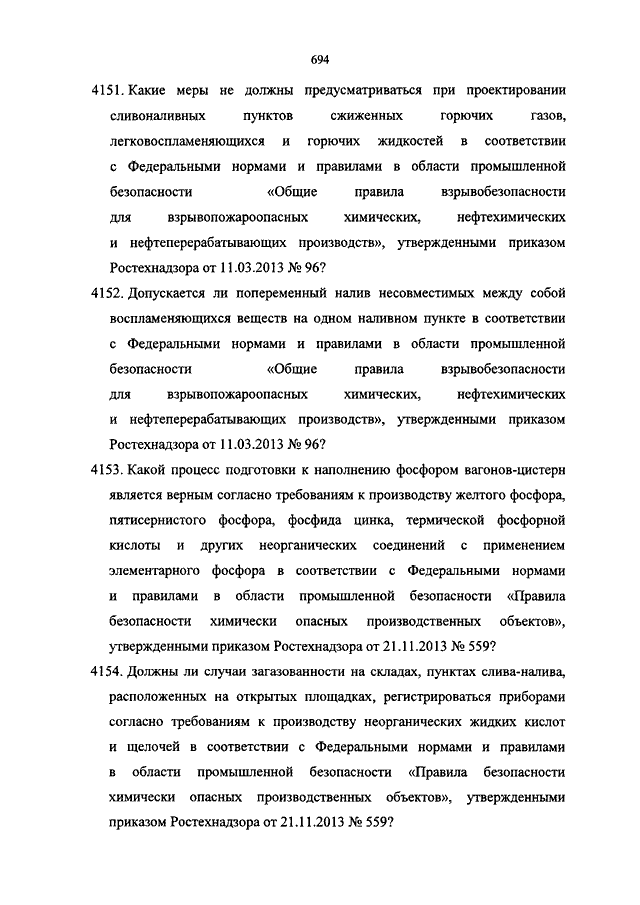 694

4151. Какие меры не должны предусматриваться при проектировании сливоналивных пунктов сжиженных горючих газов, легковоспламеняющихся и горючих жидкостей в соответствии с Федеральными нормами и правилами в области промышленной безопасности «Общие правила взрывобезопасности для взрывопожароопасных химических, нефтехимических и нефтеперерабатывающих производств», утвержденными приказом Ростехнадзора от 11.03.2013 № 96?

4152. Допускается ли попеременный налив несовместимых между собой воспламеняющихся веществ на одном наливном пункте в соответствии с Федеральными нормами и правилами в области промышленной безопасности «Общие правила взрывобезопасности для взрывопожароопасных химических, нефтехимических и нефтеперерабатывающих производств», утвержденными приказом Ростехнадзора от 11.03.2013 № 96?

4153. Какой процесс подготовки к наполнению фосфором вагонов-цистерн является верным согласно требованиям к производству желтого фосфора, пятисернистого фосфора, фосфида цинка, термической фосфорной кислоты и других неорганических соединений с применением элементарного фосфора в соответствии с Федеральными нормами и правилами в области промышленной безопасности «Правила безопасности химически опасных производственных объектов», утвержденными приказом Ростехнадзора от 21.11.2013 № 559?

4154. Должны ли случаи загазованности на складах, пунктах слива-налива, расположенных на открытых площадках, регистрироваться приборами согласно требованиям к производству неорганических жидких кислот и щелочей в соответствии с Федеральными нормами и правилами в области промышленной безопасности «Правила безопасности химически опасных производственных объектов», утвержденными приказом Ростехнадзора от 21.11.2013 № 559?